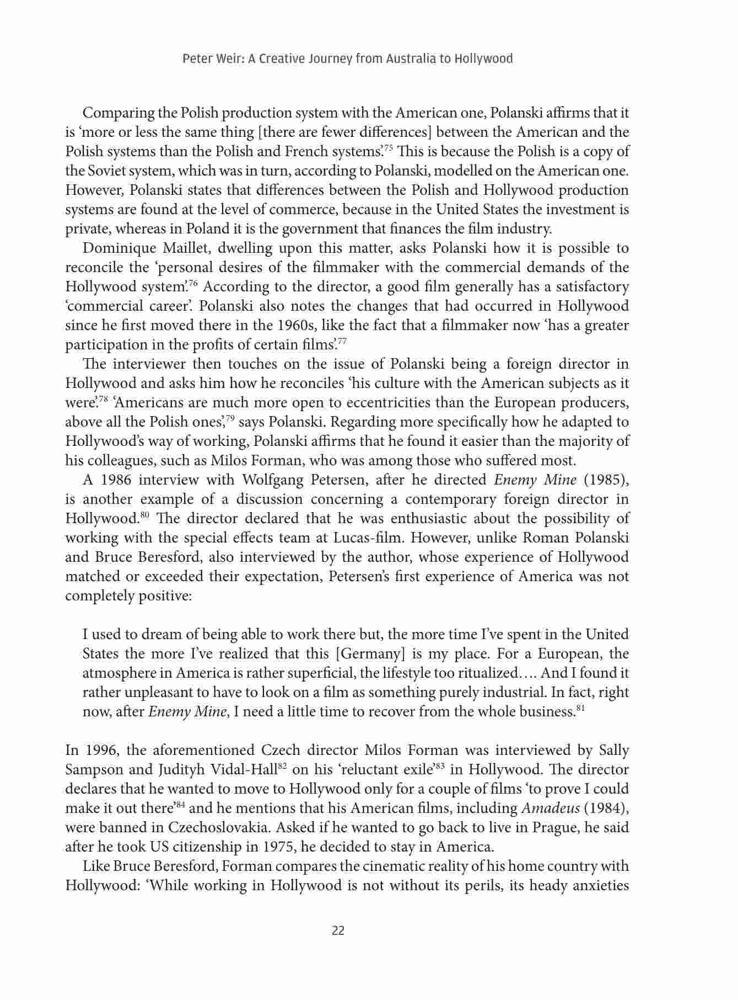 Peter Weir: A Creative Journey from Australia to Hollywood

Comparing the Polish production system with the American one, Polanski affirms that it is 'more or less the same thing [there are fewer differences] between the American and the Polish systems than the Polish and French systems'.$^{75}$ This is because the Polish is a copy of the Soviet system, which was in turn, according to Polanski, modelled on the American one. However, Polanski states that differences between the Polish and Hollywood production systems are found at the level of commerce, because in the United States the investment is private, whereas in Poland it is the government that finances the film industry.

Dominique Maillet, dwelling upon this matter, asks Polanski how it is possible to reconcile the 'personal desires of the filmmaker with the commercial demands of the Hollywood system'.$^{76}$ According to the director, a good film generally has a satisfactory 'commercial career'. Polanski also notes the changes that had occurred in Hollywood since he first moved there in the 1960s, like the fact that a filmmaker now 'has a greater participation in the profits of certain films'.$^{77}$

The interviewer then touches on the issue of Polanski being a foreign director in Hollywood and asks him how he reconciles 'his culture with the American subjects as it were'.$^{78}$ 'Americans are much more open to eccentricities than the European producers, above all the Polish ones',$^{79}$ says Polanski. Regarding more specifically how he adapted to Hollywood's way of working, Polanski affirms that he found it easier than the majority of his colleagues, such as Milos Forman, who was among those who suffered most.

A 1986 interview with Wolfgang Petersen, after he directed Enemy Mine (1985), is another example of a discussion concerning a contemporary foreign director in Hollywood.$^{80}$ The director declared that he was enthusiastic about the possibility of working with the special effects team at Lucas-film. However, unlike Roman Polanski and Bruce Beresford, also interviewed by the author, whose experience of Hollywood matched or exceeded their expectation, Petersen's first experience of America was not completely positive:

I used to dream of being able to work there but, the more time I've spent in the United States the more I've realized that this [Germany] is my place. For a European, the atmosphere in America is rather superficial, the lifestyle too ritualized.... And I found it rather unpleasant to have to look on a film as something purely industrial. In fact, right now, after Enemy Mine, I need a little time to recover from the whole business.$^{81}$

In 1996, the aforementioned Czech director Milos Forman was interviewed by Sally Sampson and Judityh Vidal-Hall$^{82}$ on his 'reluctant exile'$^{83}$ in Hollywood. The director declares that he wanted to move to Hollywood only for a couple of films 'to prove I could make it out there'$^{84}$ and he mentions that his American films, including Amadeus (1984), were banned in Czechoslovakia. Asked if he wanted to go back to live in Prague, he said after he took US citizenship in 1975, he decided to stay in America.

Like Bruce Beresford, Forman compares the cinematic reality of his home country with Hollywood: 'While working in Hollywood is not without its perils, its heady anxieties

22